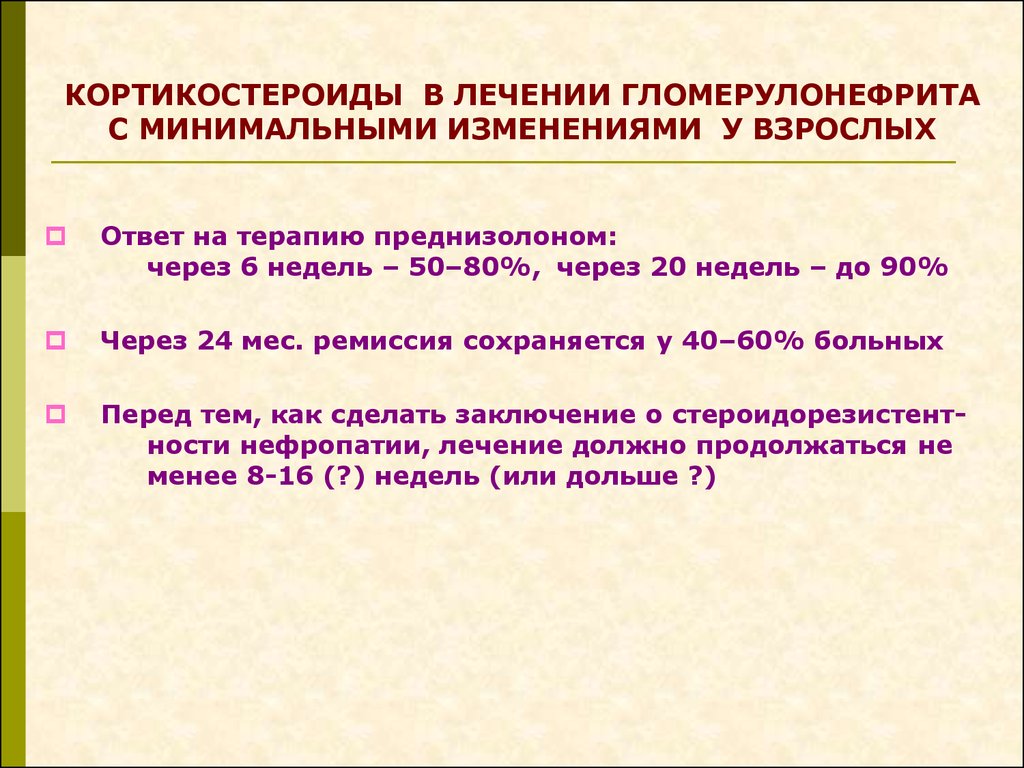 КОРТИКОСТЕРОИДЫ В ЛЕЧЕНИИ ГЛОМЕРУЛОНЕФРИТА С МИНИМАЛЬНЫМИ ИЗМЕНЕНИЯМИ У ВЗРОСЛЫХ

Ответ на терапию преднизолоном:
через 6 недель – 50–80%, через 20 недель – до 90%

Через 24 мес. ремиссия сохраняется у 40–60% больных

Перед тем, как сделать заключение о стероидорезистентности нефропатии, лечение должно продолжаться не менее 8-16 (?) недель (или дольше ?)